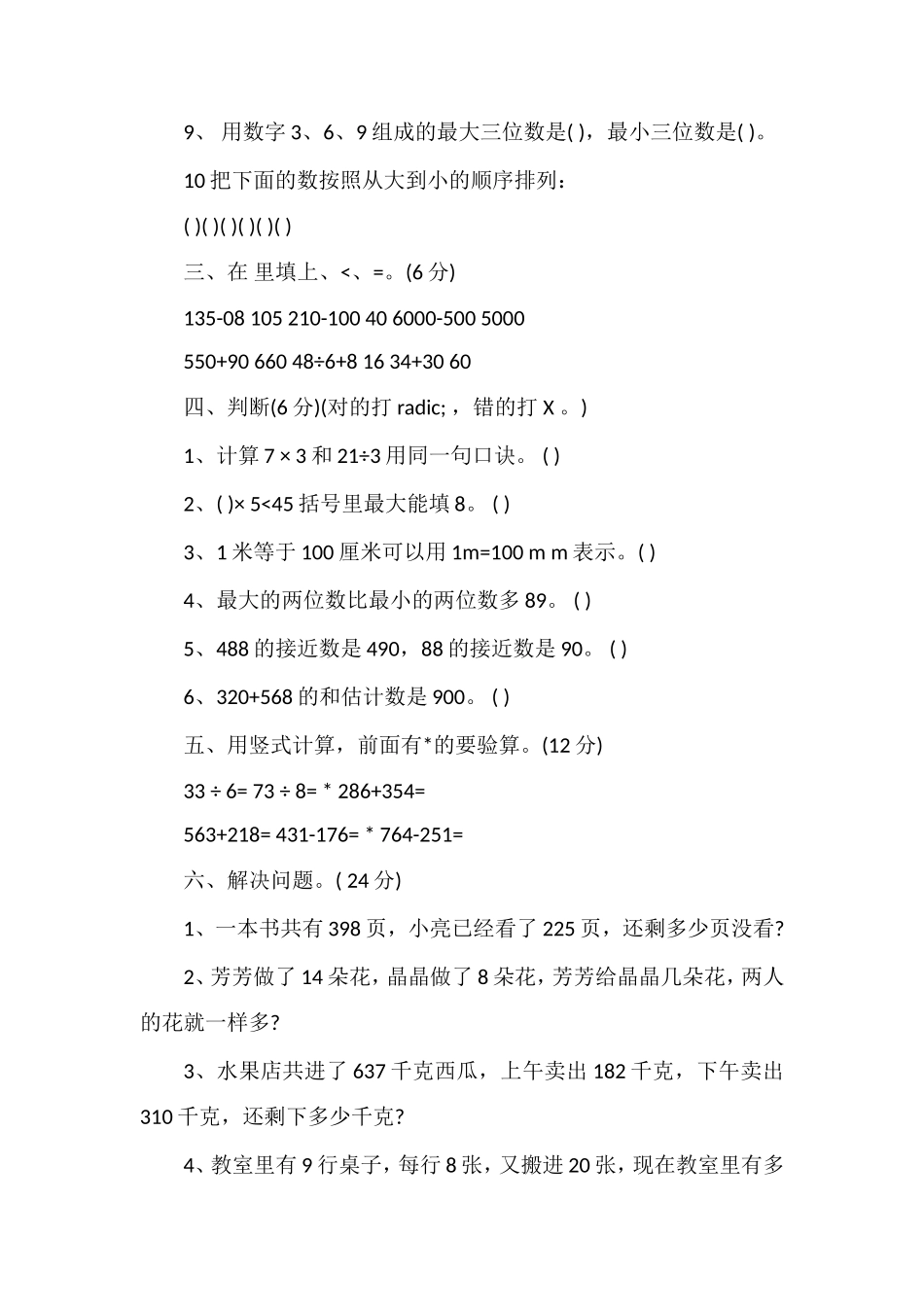 9、 用数字 3、6、9 组成的最大三位数是( )，最小三位数是( )。

10 把下面的数按照从大到小的顺序排列：

( )( )( )( )( )( )

三、在 里填上、<、=。(6 分)

135-08 105 210-100 40 6000-500 5000

550+90 660 48÷6+8 16 34+30 60

四、判断(6 分)(对的打 radic; ，错的打 X 。)

1、计算 7 × 3 和 21÷3 用同一句口诀。 ( )

2、( )× 5<45 括号里最大能填 8。 ( )

3、1 米等于 100 厘米可以用 1m=100 m m 表示。( )

4、最大的两位数比最小的两位数多 89。 ( )

5、488 的接近数是 490，88 的接近数是 90。 ( )

6、320+568 的和估计数是 900。 ( )

五、用竖式计算，前面有*的要验算。(12 分)

33 ÷ 6= 73 ÷ 8= * 286+354=

563+218= 431-176= * 764-251=

六、解决问题。( 24 分)

1、一本书共有 398 页，小亮已经看了 225 页，还剩多少页没看?

2、芳芳做了 14 朵花，晶晶做了 8 朵花，芳芳给晶晶几朵花，两人的花就一样多?

3、水果店共进了 637 千克西瓜，上午卖出 182 千克，下午卖出 310 千克，还剩下多少千克?

4、教室里有 9 行桌子，每行 8 张，又搬进 20 张，现在教室里有多